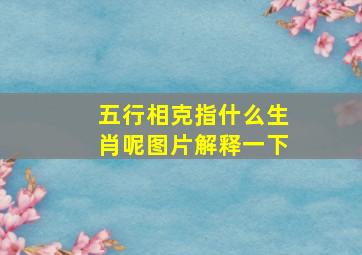 五行相克指什么生肖呢图片解释一下